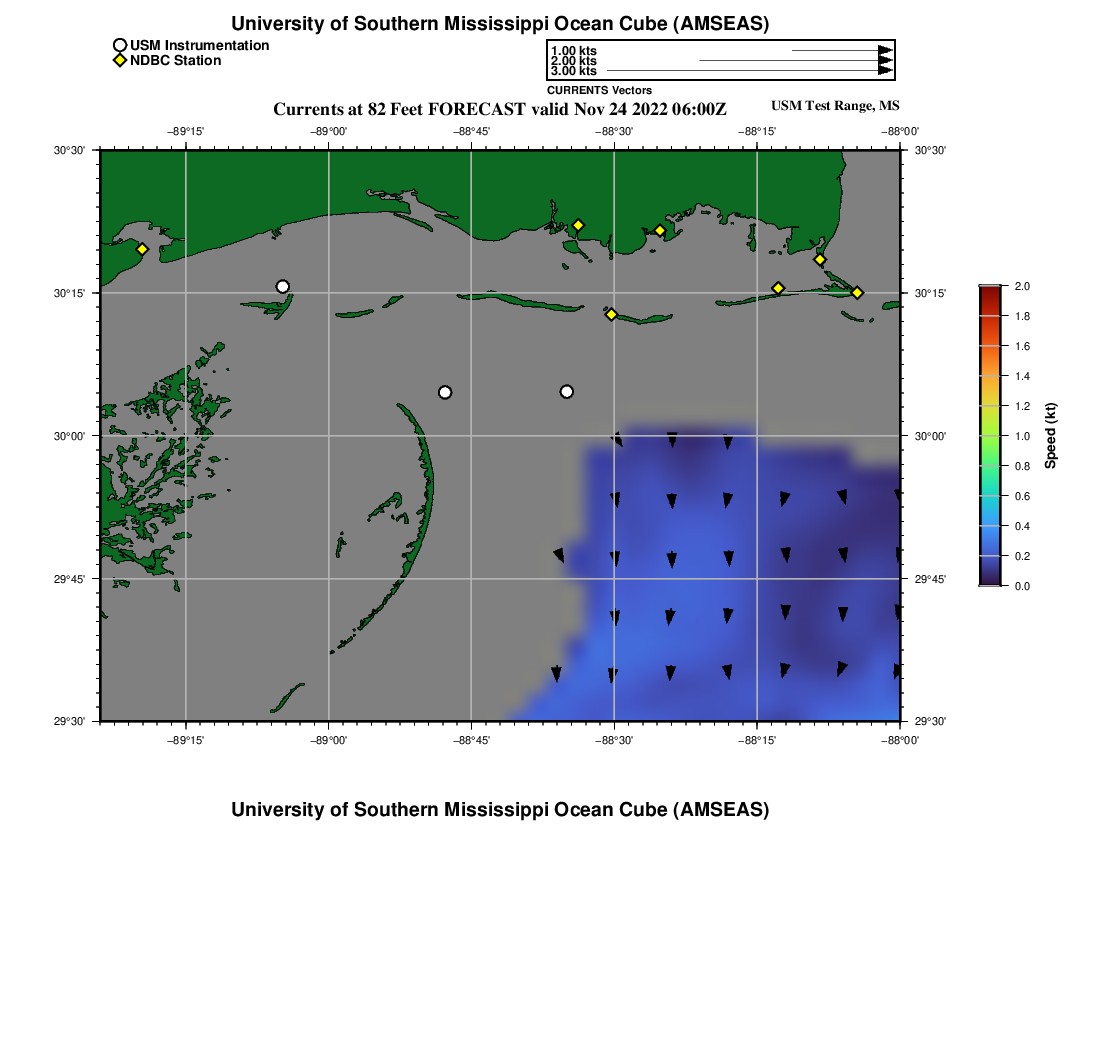 University of Southern Mississippi Ocean Cube (AMSEAS)

USM Instrumentation
NDBC Station

1.00 kts
2.00 kts
3.00 kts
CURRENTS Vectors

Currents at 82 Feet FORECAST valid Nov 24 2022 06:00Z

USM Test Range, MS

−89°15' −89°00' −88°45' −88°30' −88°15' −88°00'

30°30'
30°15'
30°00'
29°45'
29°30'

30°30'
30°15'
30°00'
29°45'
29°30'

−89°15' −89°00' −88°45' −88°30' −88°15' −88°00'

2.0
1.8
1.6
1.4
1.2
1.0
0.8
0.6
0.4
0.2
0.0
Speed (kt)

University of Southern Mississippi Ocean Cube (AMSEAS)